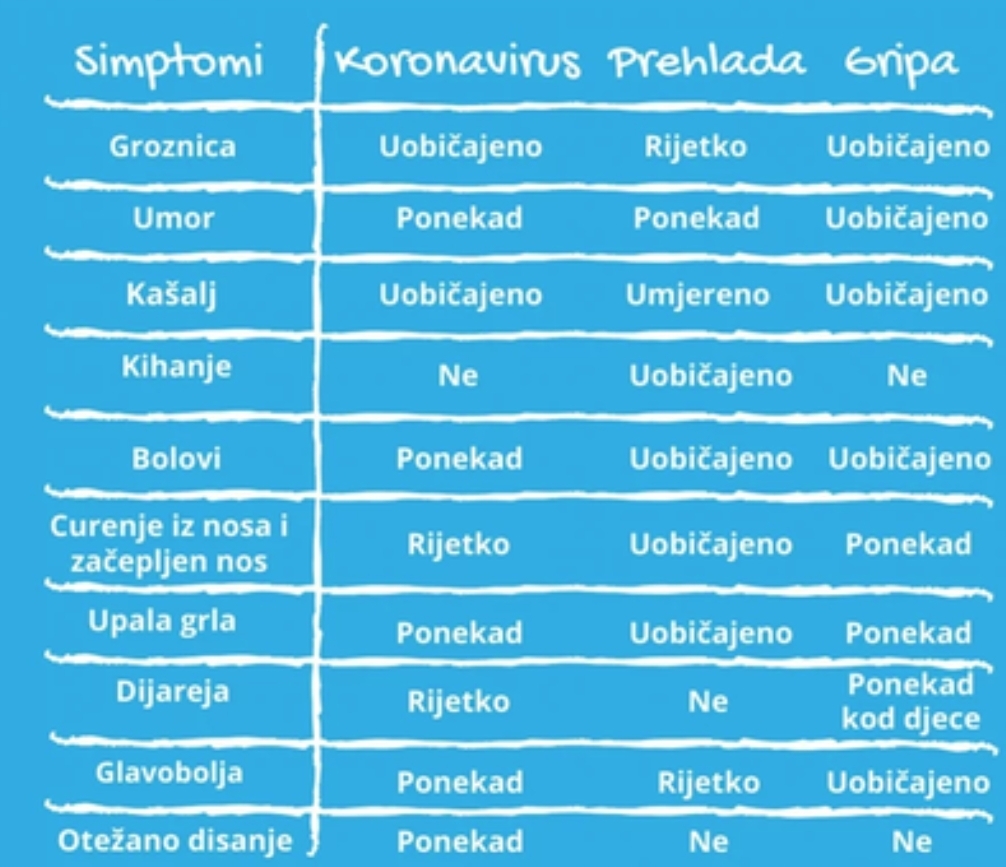 | Simptomi | Koronavirus | Prehlada | Gripa |
|---|---|---|---|
| Groznica | Uobičajeno | Rijetko | Uobičajeno |
| Umor | Ponekad | Ponekad | Uobičajeno |
| Kašalj | Uobičajeno | Umjereno | Uobičajeno |
| Kihanje | Ne | Uobičajeno | Ne |
| Bolovi | Ponekad | Uobičajeno | Uobičajeno |
| Curenje iz nosa i začepljen nos | Rijetko | Uobičajeno | Ponekad |
| Upala grla | Ponekad | Uobičajeno | Ponekad |
| Dijareja | Rijetko | Ne | Ponekad kod djece |
| Glavobolja | Ponekad | Rijetko | Uobičajeno |
| Otežano disanje | Ponekad | Ne | Ne |